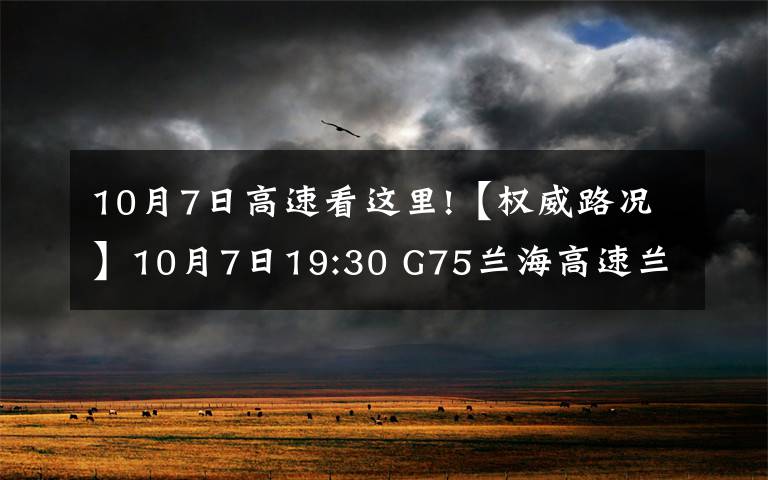 10月7日高速看这里!【权威路况】10月7日19:30 G75兰海高速兰